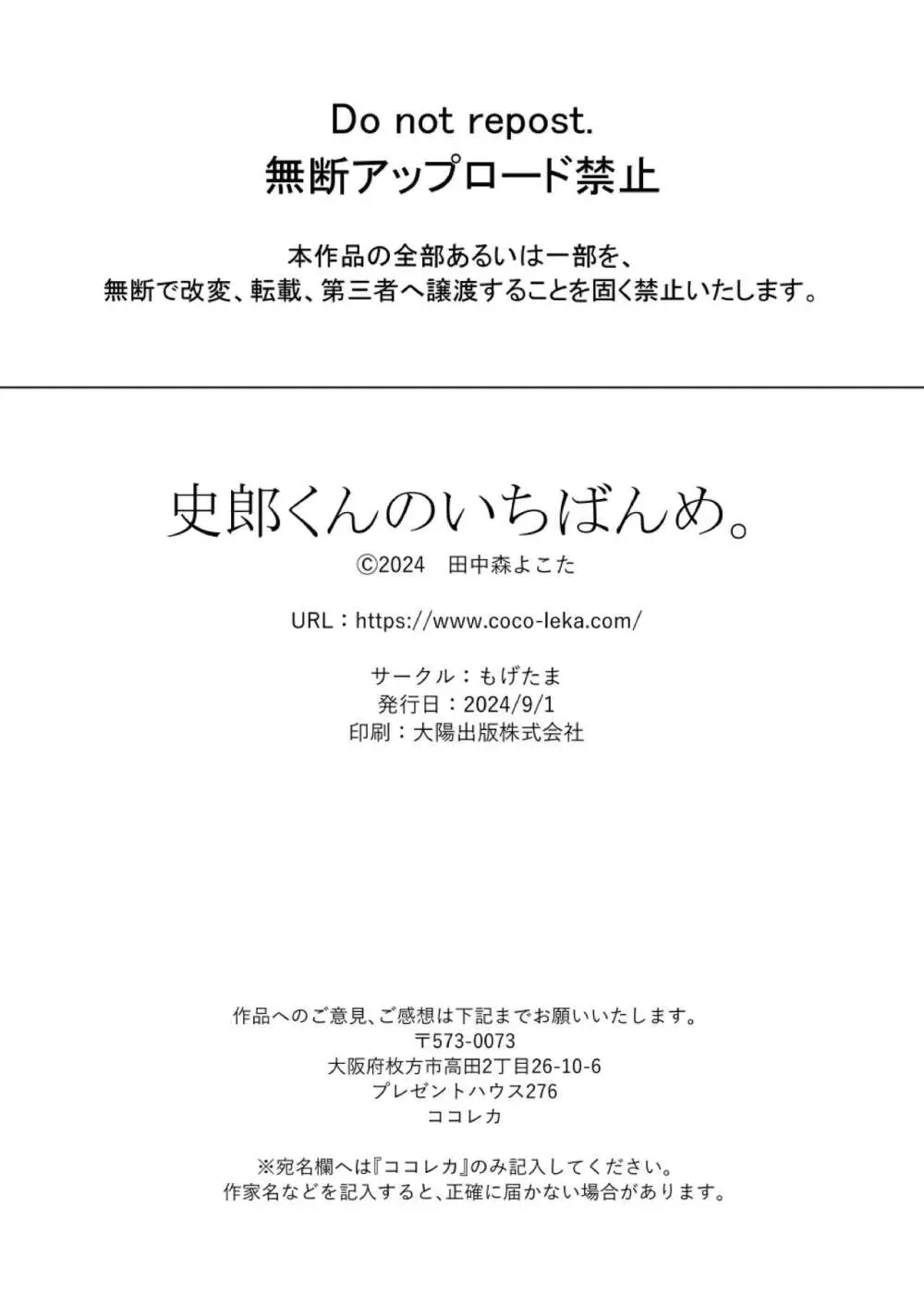 Do not repost.
無断アップロード禁止

本作品の全部あるいは一部を、
無断で改変、転載、第三者へ譲渡することを固く禁止いたします。

史郎くんのいちばんめ。
©2024　田中森よこた

URL：https://www.coco-leka.com/

サークル：もげたま
発行日：2024/9/1
印刷：大陽出版株式会社

作品へのご意見、ご感想は下記までお願いいたします。
〒573-0073
大阪府枚方市高田2丁目26-10-6
プレゼントハウス276
ココレカ

※宛名欄へは『ココレカ』のみ記入してください。
作家名などを記入すると、正確に届かない場合があります。